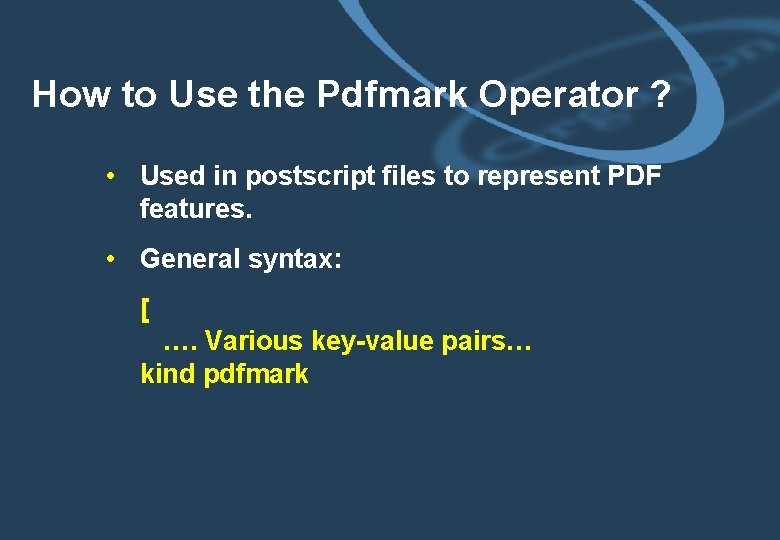 How to Use the Pdfmark Operator ?

• Used in postscript files to represent PDF features.

• General syntax:

[
…. Various key-value pairs…
kind pdfmark